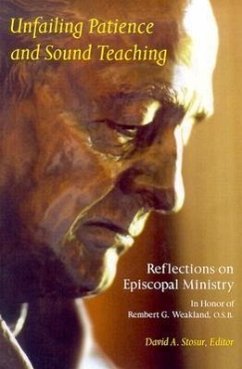 Unfailing Patience and Sound Teaching

Reflections on Episcopal Ministry

In Honor of Rembert G. Weakland, O.S.B.

David A. Stosur, Editor